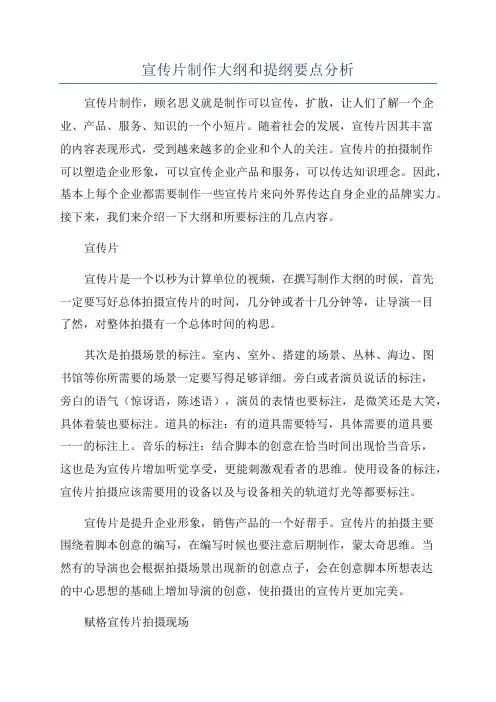 宣传片制作大纲和提纲要点分析

宣传片制作，顾名思义就是制作可以宣传，扩散，让人们了解一个企业、产品、服务、知识的一个小短片。随着社会的发展，宣传片因其丰富的内容表现形式，受到越来越多的企业和个人的关注。宣传片的拍摄制作可以塑造企业形象，可以宣传企业产品和服务，可以传达知识理念。因此，基本上每个企业都需要制作一些宣传片来向外界传达自身企业的品牌实力。接下来，我们来介绍一下大纲和所要标注的几点内容。

宣传片

宣传片是一个以秒为计算单位的视频，在撰写制作大纲的时候，首先一定要写好总体拍摄宣传片的时间，几分钟或者十几分钟等，让导演一目了然，对整体拍摄有一个总体时间的构思。

其次是拍摄场景的标注。室内、室外、搭建的场景、丛林、海边、图书馆等你所需要的场景一定要写得足够详细。旁白或者演员说话的标注，旁白的语气（惊讶语，陈述语），演员的表情也要标注，是微笑还是大笑，具体着装也要标注。道具的标注：有的道具需要特写，具体需要的道具要一一的标注上。音乐的标注：结合脚本的创意在恰当时间出现恰当音乐，这也是为宣传片增加听觉享受，更能刺激观看者的思维。使用设备的标注，宣传片拍摄应该需要用的设备以及与设备相关的轨道灯光等都要标注。

宣传片是提升企业形象，销售产品的一个好帮手。宣传片的拍摄主要围绕着脚本创意的编写，在编写时候也要注意后期制作，蒙太奇思维。当然有的导演也会根据拍摄场景出现新的创意点子，会在创意脚本所想表达的中心思想的基础上增加导演的创意，使拍摄出的宣传片更加完美。

赋格宣传片拍摄现场